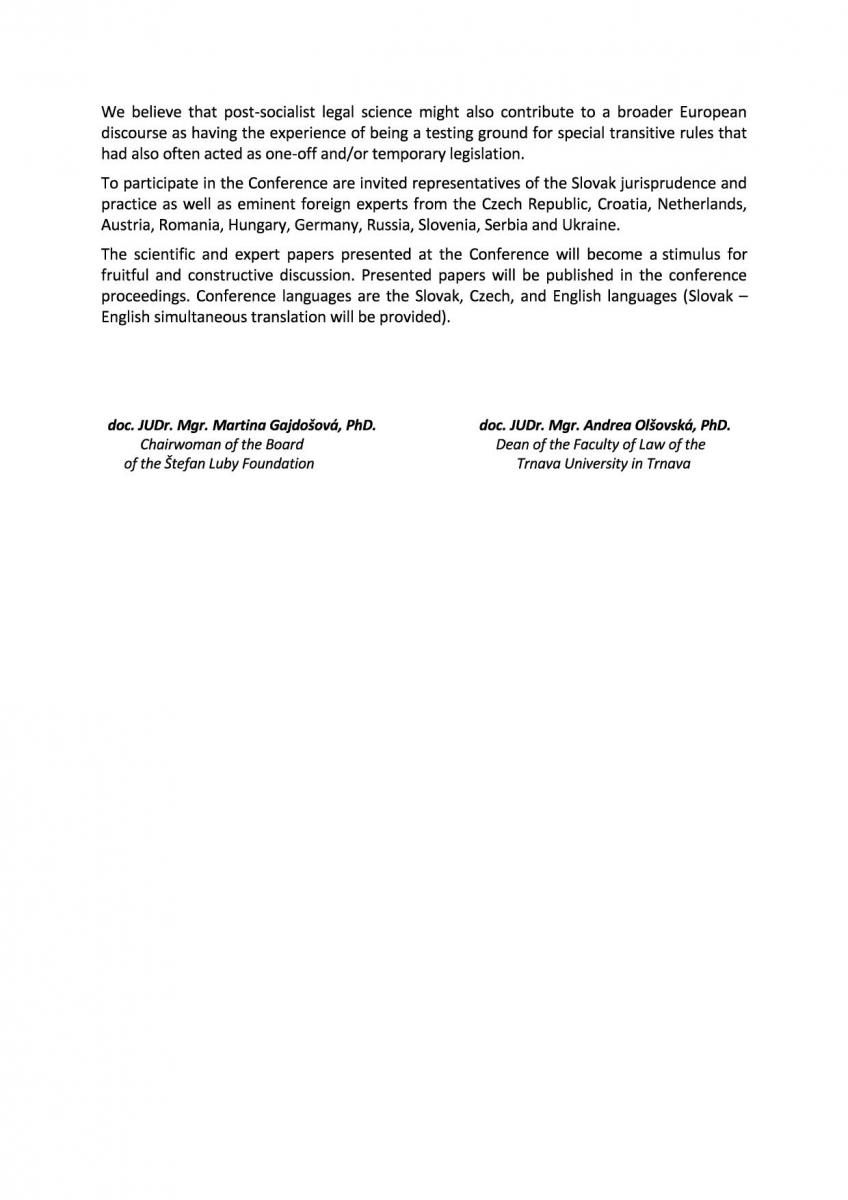 We believe that post-socialist legal science might also contribute to a broader European discourse as having the experience of being a testing ground for special transitive rules that had also often acted as one-off and/or temporary legislation.

To participate in the Conference are invited representatives of the Slovak jurisprudence and practice as well as eminent foreign experts from the Czech Republic, Croatia, Netherlands, Austria, Romania, Hungary, Germany, Russia, Slovenia, Serbia and Ukraine.

The scientific and expert papers presented at the Conference will become a stimulus for fruitful and constructive discussion. Presented papers will be published in the conference proceedings. Conference languages are the Slovak, Czech, and English languages (Slovak – English simultaneous translation will be provided).

doc. JUDr. Mgr. Martina Gajdošová, PhD.
Chairwoman of the Board
of the Štefan Luby Foundation

doc. JUDr. Mgr. Andrea Olšovská, PhD.
Dean of the Faculty of Law of the
Trnava University in Trnava